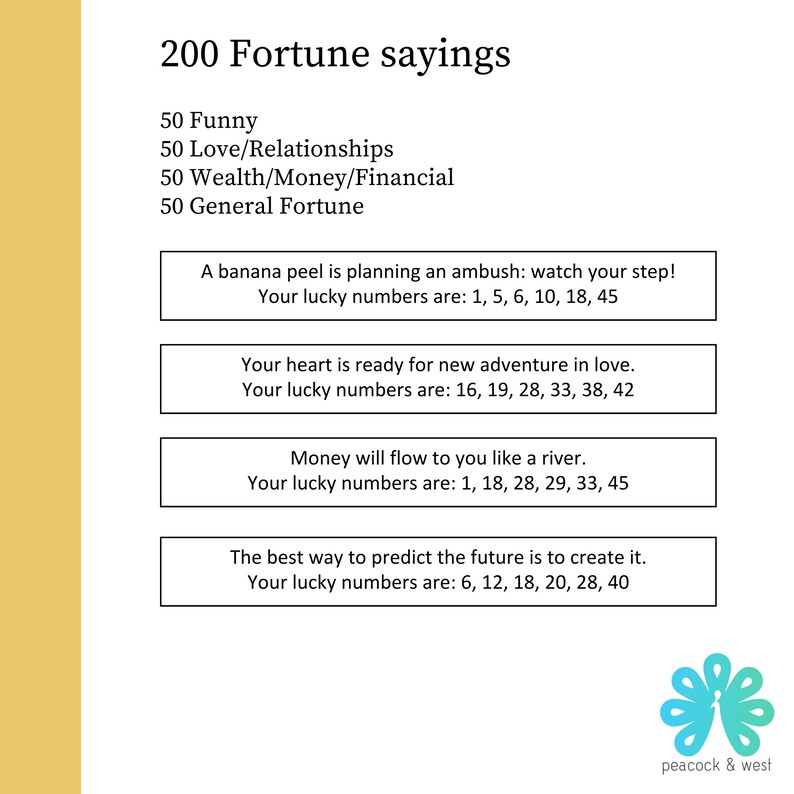 200 Fortune sayings

50 Funny
50 Love/Relationships
50 Wealth/Money/Financial
50 General Fortune

A banana peel is planning an ambush: watch your step!
Your lucky numbers are: 1, 5, 6, 10, 18, 45

Your heart is ready for new adventure in love.
Your lucky numbers are: 16, 19, 28, 33, 38, 42

Money will flow to you like a river.
Your lucky numbers are: 1, 18, 28, 29, 33, 45

The best way to predict the future is to create it.
Your lucky numbers are: 6, 12, 18, 20, 28, 40

peacock & west